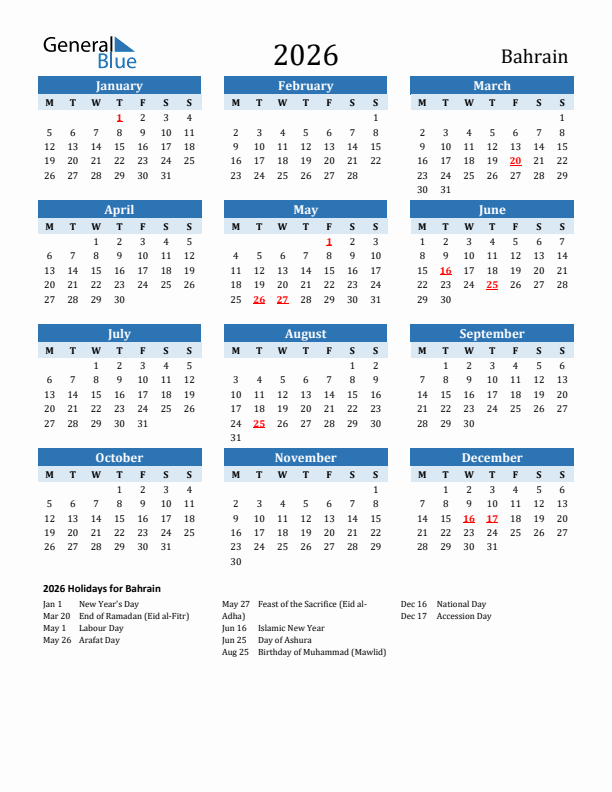 General Blue

2026

Bahrain

January

| M | T | W | T | F | S | S |
|---|---|---|---|---|---|---|
| | | | 1 | 2 | 3 | 4 |
| 5 | 6 | 7 | 8 | 9 | 10 | 11 |
| 12 | 13 | 14 | 15 | 16 | 17 | 18 |
| 19 | 20 | 21 | 22 | 23 | 24 | 25 |
| 26 | 27 | 28 | 29 | 30 | 31 | |

February

| M | T | W | T | F | S | S |
|---|---|---|---|---|---|---|
| | | | | | | 1 |
| 2 | 3 | 4 | 5 | 6 | 7 | 8 |
| 9 | 10 | 11 | 12 | 13 | 14 | 15 |
| 16 | 17 | 18 | 19 | 20 | 21 | 22 |
| 23 | 24 | 25 | 26 | 27 | 28 | |

March

| M | T | W | T | F | S | S |
|---|---|---|---|---|---|---|
| | | | | | | 1 |
| 2 | 3 | 4 | 5 | 6 | 7 | 8 |
| 9 | 10 | 11 | 12 | 13 | 14 | 15 |
| 16 | 17 | 18 | 19 | 20 | 21 | 22 |
| 23 | 24 | 25 | 26 | 27 | 28 | 29 |
| 30 | 31 | | | | | |

April

| M | T | W | T | F | S | S |
|---|---|---|---|---|---|---|
| | | 1 | 2 | 3 | 4 | 5 |
| 6 | 7 | 8 | 9 | 10 | 11 | 12 |
| 13 | 14 | 15 | 16 | 17 | 18 | 19 |
| 20 | 21 | 22 | 23 | 24 | 25 | 26 |
| 27 | 28 | 29 | 30 | | | |

May

| M | T | W | T | F | S | S |
|---|---|---|---|---|---|---|
| | | | | 1 | 2 | 3 |
| 4 | 5 | 6 | 7 | 8 | 9 | 10 |
| 11 | 12 | 13 | 14 | 15 | 16 | 17 |
| 18 | 19 | 20 | 21 | 22 | 23 | 24 |
| 25 | 26 | 27 | 28 | 29 | 30 | 31 |

June

| M | T | W | T | F | S | S |
|---|---|---|---|---|---|---|
| 1 | 2 | 3 | 4 | 5 | 6 | 7 |
| 8 | 9 | 10 | 11 | 12 | 13 | 14 |
| 15 | 16 | 17 | 18 | 19 | 20 | 21 |
| 22 | 23 | 24 | 25 | 26 | 27 | 28 |
| 29 | 30 | | | | | |

July

| M | T | W | T | F | S | S |
|---|---|---|---|---|---|---|
| | | 1 | 2 | 3 | 4 | 5 |
| 6 | 7 | 8 | 9 | 10 | 11 | 12 |
| 13 | 14 | 15 | 16 | 17 | 18 | 19 |
| 20 | 21 | 22 | 23 | 24 | 25 | 26 |
| 27 | 28 | 29 | 30 | 31 | | |

August

| M | T | W | T | F | S | S |
|---|---|---|---|---|---|---|
| | | | | | 1 | 2 |
| 3 | 4 | 5 | 6 | 7 | 8 | 9 |
| 10 | 11 | 12 | 13 | 14 | 15 | 16 |
| 17 | 18 | 19 | 20 | 21 | 22 | 23 |
| 24 | 25 | 26 | 27 | 28 | 29 | 30 |
| 31 | | | | | | |

September

| M | T | W | T | F | S | S |
|---|---|---|---|---|---|---|
| | 1 | 2 | 3 | 4 | 5 | 6 |
| 7 | 8 | 9 | 10 | 11 | 12 | 13 |
| 14 | 15 | 16 | 17 | 18 | 19 | 20 |
| 21 | 22 | 23 | 24 | 25 | 26 | 27 |
| 28 | 29 | 30 | | | | |

October

| M | T | W | T | F | S | S |
|---|---|---|---|---|---|---|
| | | | 1 | 2 | 3 | 4 |
| 5 | 6 | 7 | 8 | 9 | 10 | 11 |
| 12 | 13 | 14 | 15 | 16 | 17 | 18 |
| 19 | 20 | 21 | 22 | 23 | 24 | 25 |
| 26 | 27 | 28 | 29 | 30 | 31 | |

November

| M | T | W | T | F | S | S |
|---|---|---|---|---|---|---|
| | | | | | | 1 |
| 2 | 3 | 4 | 5 | 6 | 7 | 8 |
| 9 | 10 | 11 | 12 | 13 | 14 | 15 |
| 16 | 17 | 18 | 19 | 20 | 21 | 22 |
| 23 | 24 | 25 | 26 | 27 | 28 | 29 |
| 30 | | | | | | |

December

| M | T | W | T | F | S | S |
|---|---|---|---|---|---|---|
| | 1 | 2 | 3 | 4 | 5 | 6 |
| 7 | 8 | 9 | 10 | 11 | 12 | 13 |
| 14 | 15 | 16 | 17 | 18 | 19 | 20 |
| 21 | 22 | 23 | 24 | 25 | 26 | 27 |
| 28 | 29 | 30 | 31 | | | |

2026 Holidays for Bahrain

Jan 1 New Year's Day
Mar 20 End of Ramadan (Eid al-Fitr)
May 1 Labour Day
May 26 Arafat Day

May 27 Feast of the Sacrifice (Eid al-Adha)
Jun 16 Islamic New Year
Jun 25 Day of Ashura
Aug 25 Birthday of Muhammad (Mawlid)

Dec 16 National Day
Dec 17 Accession Day